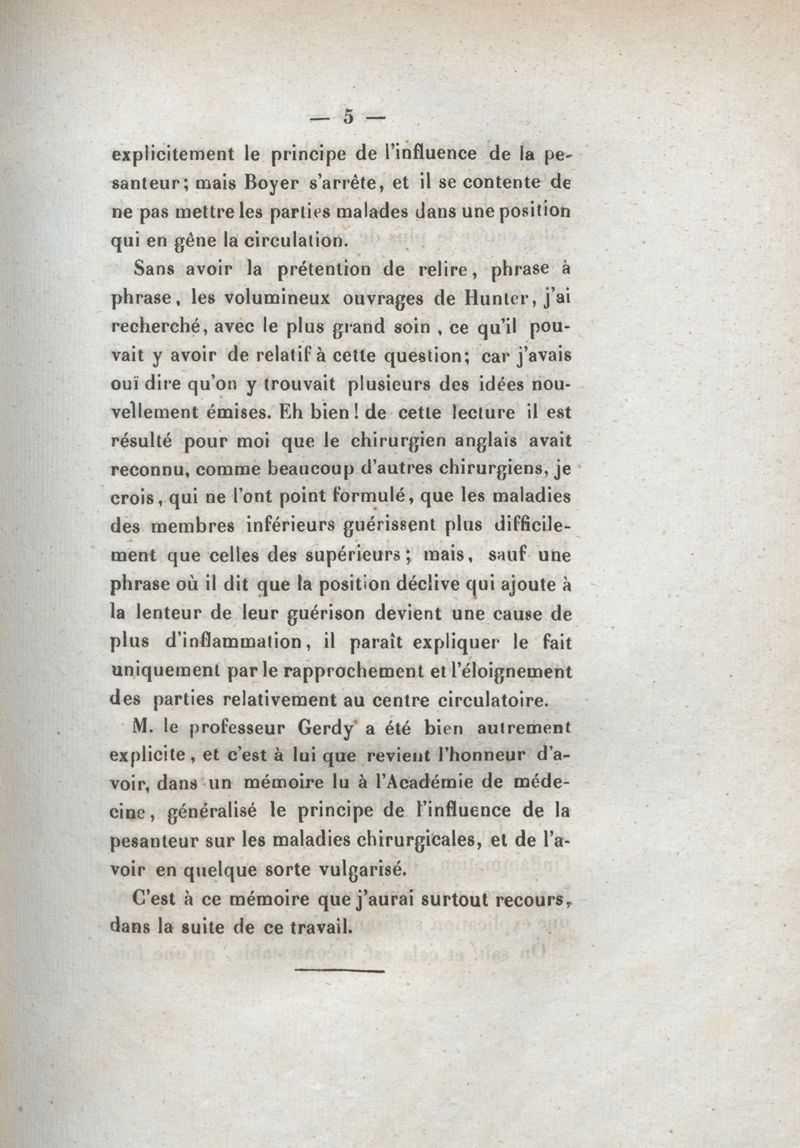 — 5 —

explicitement le principe de l'influence de la pesanteur; mais Boyer s'arrête, et il se contente de ne pas mettre les parties malades dans une position qui en gêne la circulation.

Sans avoir la prétention de relire, phrase à phrase, les volumineux ouvrages de Hunter, j'ai recherché, avec le plus grand soin, ce qu'il pouvait y avoir de relatif à cette question; car j'avais ouï dire qu'on y trouvait plusieurs des idées nouvellement émises. Eh bien! de cette lecture il est résulté pour moi que le chirurgien anglais avait reconnu, comme beaucoup d'autres chirurgiens, je crois, qui ne l'ont point formulé, que les maladies des membres inférieurs guérissent plus difficilement que celles des supérieurs; mais, sauf une phrase où il dit que la position déclive qui ajoute à la lenteur de leur guérison devient une cause de plus d'inflammation, il paraît expliquer le fait uniquement par le rapprochement et l'éloignement des parties relativement au centre circulatoire.

M. le professeur Gerdy a été bien autrement explicite, et c'est à lui que revient l'honneur d'avoir, dans un mémoire lu à l'Académie de médecine, généralisé le principe de l'influence de la pesanteur sur les maladies chirurgicales, et de l'avoir en quelque sorte vulgarisé.

C'est à ce mémoire que j'aurai surtout recours, dans la suite de ce travail.